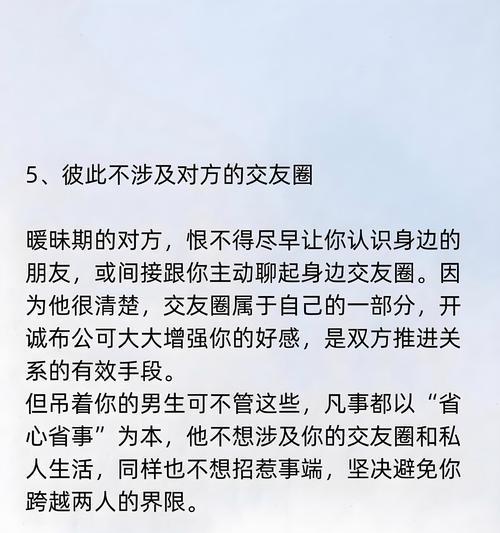 5、彼此不涉及对方的交友圈

暧昧期的对方，恨不得尽早让你认识身边的朋友，或间接跟你主动聊起身边交友圈。因为他很清楚，交友圈属于自己的一部分，开诚布公可大大增强你的好感，是双方推进关系的有效手段。
但吊着你的男生可不管这些，凡事都以“省心省事”为本，他不想涉及你的交友圈和私人生活，同样也不想招惹事端，坚决避免你跨越两人的界限。